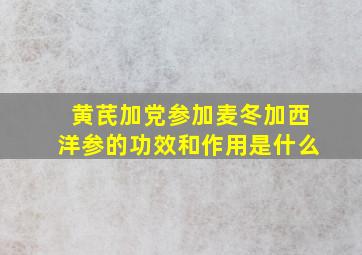 黄芪加党参加麦冬加西洋参的功效和作用是什么